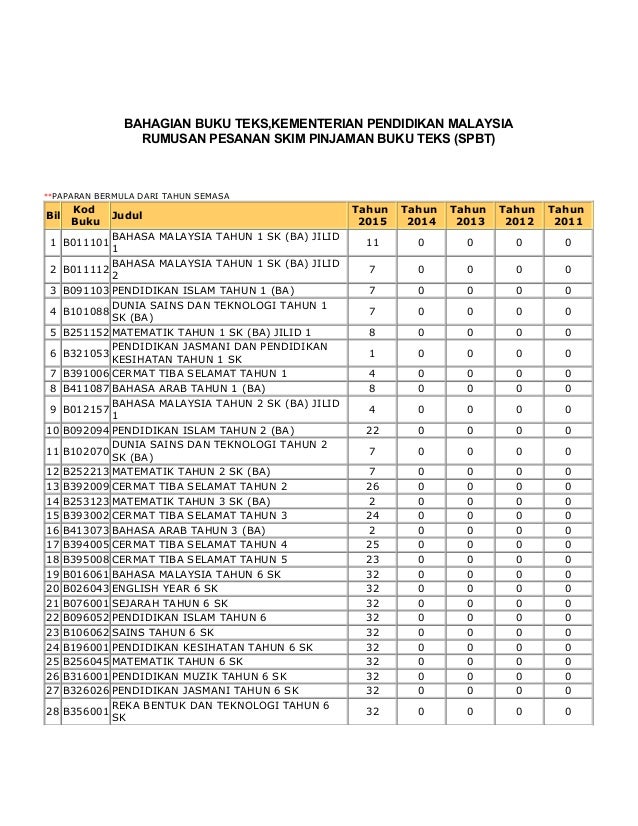 BAHAGIAN BUKU TEKS,KEMENTERIAN PENDIDIKAN MALAYSIA
RUMUSAN PESANAN SKIM PINJAMAN BUKU TEKS (SPBT)

**PAPARAN BERMULA DARI TAHUN SEMASA

| Bil | Kod Buku | Judul | Tahun 2015 | Tahun 2014 | Tahun 2013 | Tahun 2012 | Tahun 2011 |
|---|---|---|---|---|---|---|---|
| 1 | B011101 | BAHASA MALAYSIA TAHUN 1 SK (BA) JILID 1 | 11 | 0 | 0 | 0 | 0 |
| 2 | B011112 | BAHASA MALAYSIA TAHUN 1 SK (BA) JILID 2 | 7 | 0 | 0 | 0 | 0 |
| 3 | B091103 | PENDIDIKAN ISLAM TAHUN 1 (BA) | 7 | 0 | 0 | 0 | 0 |
| 4 | B101088 | DUNIA SAINS DAN TEKNOLOGI TAHUN 1 SK (BA) | 7 | 0 | 0 | 0 | 0 |
| 5 | B251152 | MATEMATIK TAHUN 1 SK (BA) JILID 1 | 8 | 0 | 0 | 0 | 0 |
| 6 | B321053 | PENDIDIKAN JASMANI DAN PENDIDIKAN KESIHATAN TAHUN 1 SK | 1 | 0 | 0 | 0 | 0 |
| 7 | B391006 | CERMAT TIBA SELAMAT TAHUN 1 | 4 | 0 | 0 | 0 | 0 |
| 8 | B411087 | BAHASA ARAB TAHUN 1 (BA) | 8 | 0 | 0 | 0 | 0 |
| 9 | B012157 | BAHASA MALAYSIA TAHUN 2 SK (BA) JILID 1 | 4 | 0 | 0 | 0 | 0 |
| 10 | B092094 | PENDIDIKAN ISLAM TAHUN 2 (BA) | 22 | 0 | 0 | 0 | 0 |
| 11 | B102070 | DUNIA SAINS DAN TEKNOLOGI TAHUN 2 SK (BA) | 7 | 0 | 0 | 0 | 0 |
| 12 | B252213 | MATEMATIK TAHUN 2 SK (BA) | 7 | 0 | 0 | 0 | 0 |
| 13 | B392009 | CERMAT TIBA SELAMAT TAHUN 2 | 26 | 0 | 0 | 0 | 0 |
| 14 | B253123 | MATEMATIK TAHUN 3 SK (BA) | 2 | 0 | 0 | 0 | 0 |
| 15 | B393002 | CERMAT TIBA SELAMAT TAHUN 3 | 24 | 0 | 0 | 0 | 0 |
| 16 | B413073 | BAHASA ARAB TAHUN 3 (BA) | 2 | 0 | 0 | 0 | 0 |
| 17 | B394005 | CERMAT TIBA SELAMAT TAHUN 4 | 25 | 0 | 0 | 0 | 0 |
| 18 | B395008 | CERMAT TIBA SELAMAT TAHUN 5 | 23 | 0 | 0 | 0 | 0 |
| 19 | B016061 | BAHASA MALAYSIA TAHUN 6 SK | 32 | 0 | 0 | 0 | 0 |
| 20 | B026043 | ENGLISH YEAR 6 SK | 32 | 0 | 0 | 0 | 0 |
| 21 | B076001 | SEJARAH TAHUN 6 SK | 32 | 0 | 0 | 0 | 0 |
| 22 | B096052 | PENDIDIKAN ISLAM TAHUN 6 | 32 | 0 | 0 | 0 | 0 |
| 23 | B106062 | SAINS TAHUN 6 SK | 32 | 0 | 0 | 0 | 0 |
| 24 | B196001 | PENDIDIKAN KESIHATAN TAHUN 6 SK | 32 | 0 | 0 | 0 | 0 |
| 25 | B256045 | MATEMATIK TAHUN 6 SK | 32 | 0 | 0 | 0 | 0 |
| 26 | B316001 | PENDIDIKAN MUZIK TAHUN 6 SK | 32 | 0 | 0 | 0 | 0 |
| 27 | B326026 | PENDIDIKAN JASMANI TAHUN 6 SK | 32 | 0 | 0 | 0 | 0 |
| 28 | B356001 | REKA BENTUK DAN TEKNOLOGI TAHUN 6 SK | 32 | 0 | 0 | 0 | 0 |